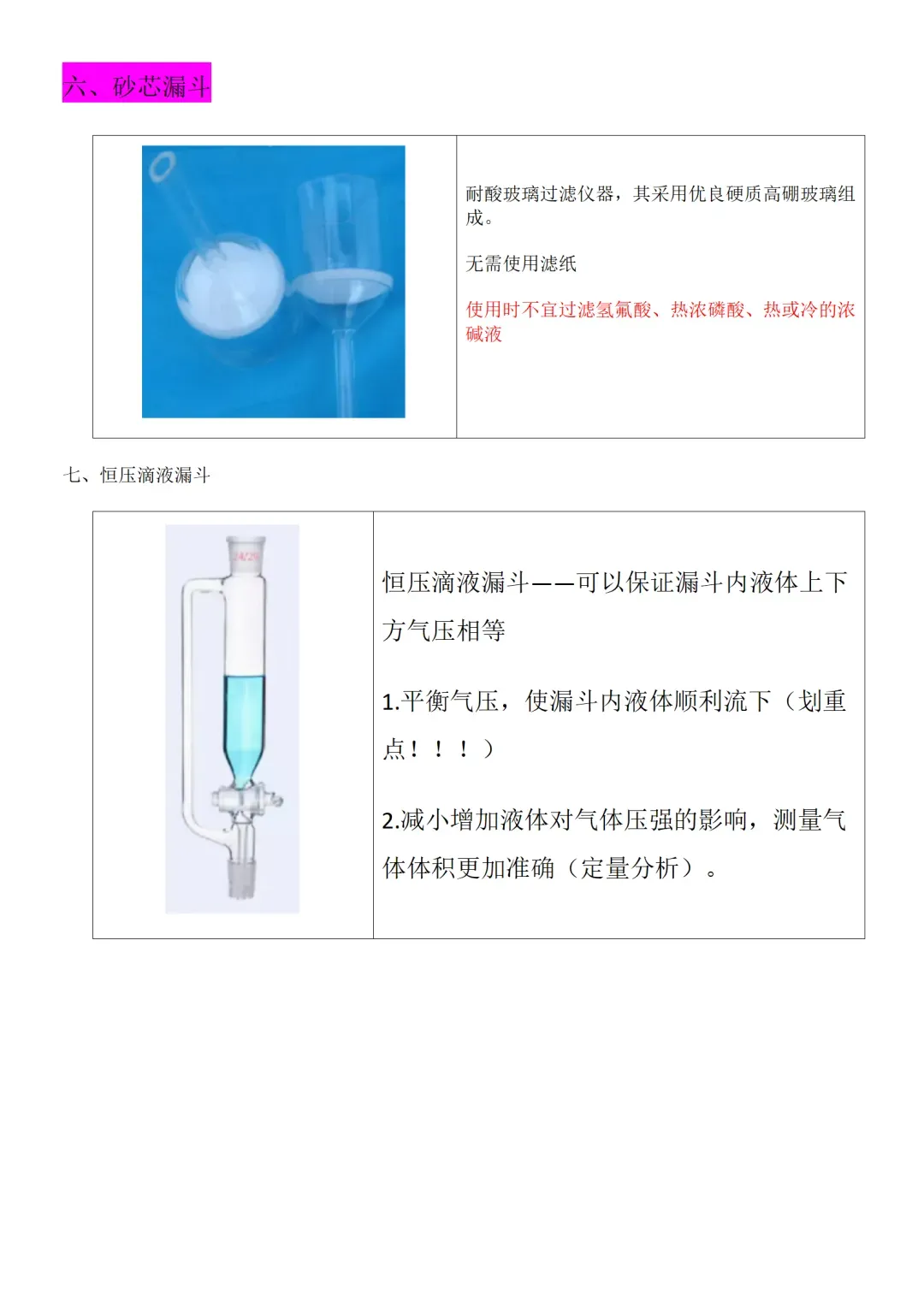 六、砂芯漏斗

耐酸玻璃过滤仪器，其采用优良硬质高硼玻璃组成。

无需使用滤纸

使用时不宜过滤氢氟酸、热浓磷酸、热或冷的浓碱液

七、恒压滴液漏斗

恒压滴液漏斗——可以保证漏斗内液体上下方气压相等

1.平衡气压，使漏斗内液体顺利流下（划重点！！！）

2.减小增加液体对气体压强的影响，测量气体体积更加准确（定量分析）。